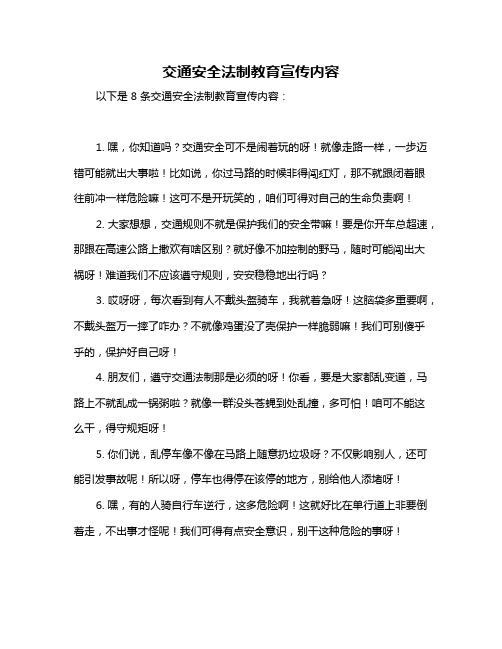 交通安全法制教育宣传内容

以下是 8 条交通安全法制教育宣传内容：

1. 嘿，你知道吗？交通安全可不是闹着玩的呀！就像走路一样，一步迈错可能就出大事啦！比如说，你过马路的时候非得闯红灯，那不就跟闭着眼往前冲一样危险嘛！这可不是开玩笑的，咱们可得对自己的生命负责啊！

2. 大家想想，交通规则不就是保护我们的安全带嘛！要是你开车总超速，那跟在高速公路上撒欢有啥区别？就好像不加控制的野马，随时可能闯出大祸呀！难道我们不应该遵守规则，安安稳稳地出行吗？

3. 哎呀呀，每次看到有人不戴头盔骑车，我就着急呀！这脑袋多重要啊，不戴头盔万一摔了咋办？不就像鸡蛋没了壳保护一样脆弱嘛！我们可别傻乎乎的，保护好自己呀！

4. 朋友们，遵守交通法制那是必须的呀！你看，要是大家都乱变道，马路上不就乱成一锅粥啦？就像一群没头苍蝇到处乱撞，多可怕！咱可不能这么干，得守规矩呀！

5. 你们说，乱停车像不像在马路上随意扔垃圾呀？不仅影响别人，还可能引发事故呢！所以呀，停车也得停在该停的地方，别给他人添堵呀！

6. 嘿，有的人骑自行车逆行，这多危险啊！这就好比在单行道上非要倒着走，不出事才怪呢！我们可得有点安全意识，别干这种危险的事呀！